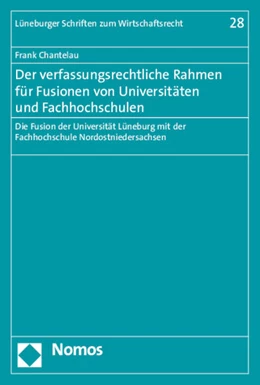 Lüneburger Schriften zum Wirtschaftsrecht 28

Frank Chantelau

Der verfassungsrechtliche Rahmen für Fusionen von Universitäten und Fachhochschulen

Die Fusion der Universität Lüneburg mit der Fachhochschule Nordostniedersachsen

Nomos